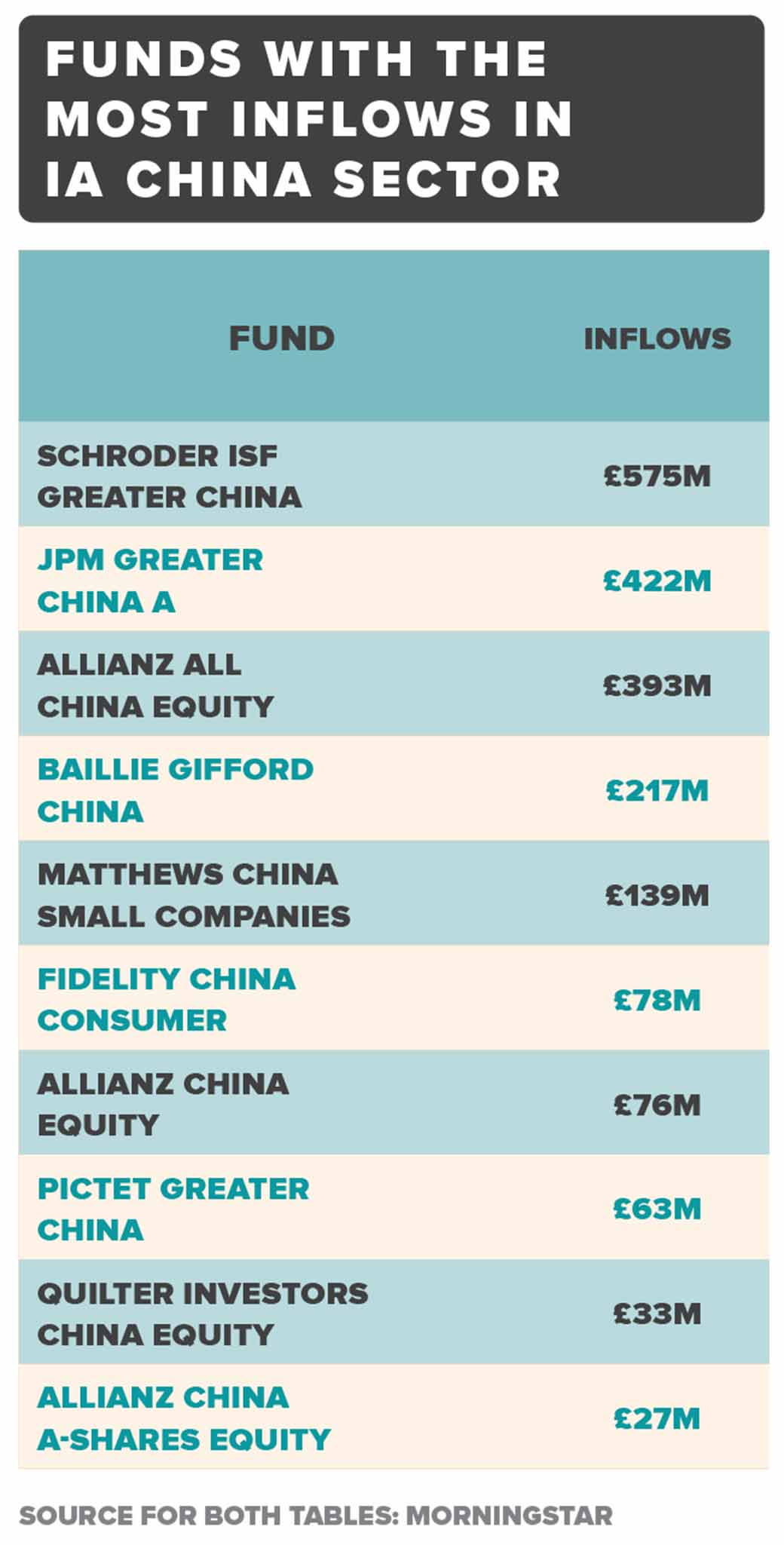 FUNDS WITH THE MOST INFLOWS IN IA CHINA SECTOR

| FUND | INFLOWS |
|---|---|
| SCHRODER ISF GREATER CHINA | £575M |
| JPM GREATER CHINA A | £422M |
| ALLIANZ ALL CHINA EQUITY | £393M |
| BAILLIE GIFFORD CHINA | £217M |
| MATTHEWS CHINA SMALL COMPANIES | £139M |
| FIDELITY CHINA CONSUMER | £78M |
| ALLIANZ CHINA EQUITY | £76M |
| PICTET GREATER CHINA | £63M |
| QUILTER INVESTORS CHINA EQUITY | £33M |
| ALLIANZ CHINA A-SHARES EQUITY | £27M |

SOURCE FOR BOTH TABLES: MORNINGSTAR